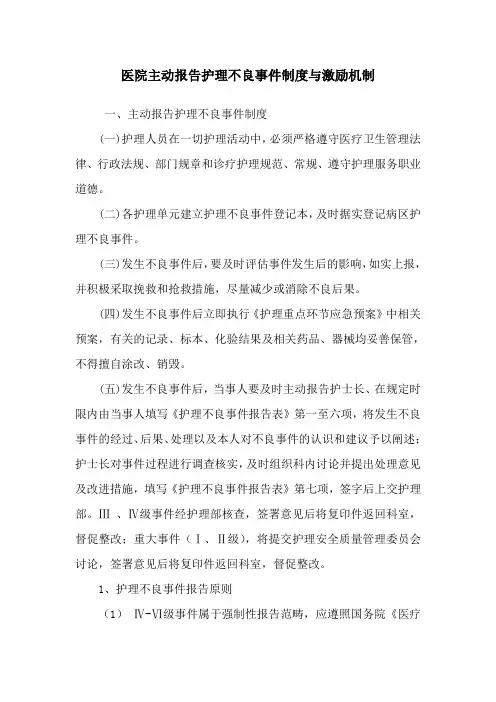 医院主动报告护理不良事件制度与激励机制

一、主动报告护理不良事件制度

(一)护理人员在一切护理活动中，必须严格遵守医疗卫生管理法律、行政法规、部门规章和诊疗护理规范、常规、遵守护理服务职业道德。

(二)各护理单元建立护理不良事件登记本，及时据实登记病区护理不良事件。

(三)发生不良事件后，要及时评估事件发生后的影响，如实上报，并积极采取挽救和抢救措施，尽量减少或消除不良后果。

(四)发生不良事件后立即执行《护理重点环节应急预案》中相关预案，有关的记录、标本、化验结果及相关药品、器械均妥善保管，不得擅自涂改、销毁。

(五)发生不良事件后，当事人要及时主动报告护士长、在规定时限内由当事人填写《护理不良事件报告表》第一至六项，将发生不良事件的经过、后果、处理以及本人对不良事件的认识和建议予以阐述；护士长对事件过程进行调查核实，及时组织科内讨论并提出处理意见及改进措施，填写《护理不良事件报告表》第七项，签字后上交护理部。Ⅲ 、Ⅳ级事件经护理部核查，签署意见后将复印件返回科室，督促整改；重大事件（Ⅰ、Ⅱ级），将提交护理安全质量管理委员会讨论，签署意见后将复印件返回科室，督促整改。

1、护理不良事件报告原则

（1） Ⅳ-Ⅵ级事件属于强制性报告范畴，应遵照国务院《医疗